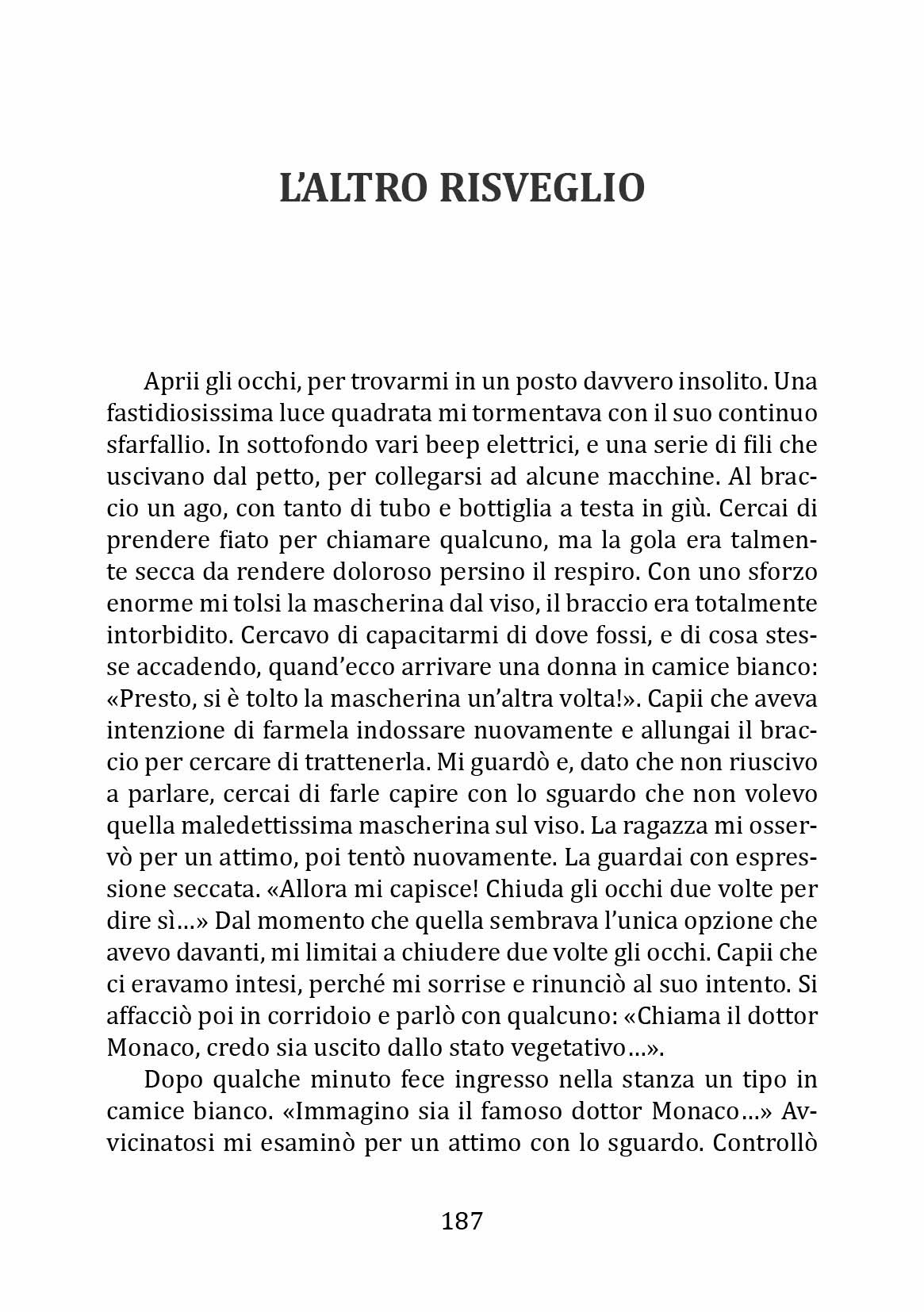 L'ALTRO RISVEGLIO

Aprii gli occhi, per trovarmi in un posto davvero insolito. Una fastidiosissima luce quadrata mi tormentava con il suo continuo sfarfallio. In sottofondo vari beep elettrici, e una serie di fili che uscivano dal petto, per collegarsi ad alcune macchine. Al braccio un ago, con tanto di tubo e bottiglia a testa in giù. Cercai di prendere fiato per chiamare qualcuno, ma la gola era talmente secca da rendere doloroso persino il respiro. Con uno sforzo enorme mi tolsi la mascherina dal viso, il braccio era totalmente intorbidito. Cercavo di capacitarmi di dove fossi, e di cosa stesse accadendo, quand'ecco arrivare una donna in camice bianco: «Presto, si è tolto la mascherina un'altra volta!». Capii che aveva intenzione di farmela indossare nuovamente e allungai il braccio per cercare di trattenerla. Mi guardò e, dato che non riuscivo a parlare, cercai di farle capire con lo sguardo che non volevo quella maledettissima mascherina sul viso. La ragazza mi osservò per un attimo, poi tentò nuovamente. La guardai con espressione seccata. «Allora mi capisce! Chiuda gli occhi due volte per dire sì…» Dal momento che quella sembrava l'unica opzione che avevo davanti, mi limitai a chiudere due volte gli occhi. Capii che ci eravamo intesi, perché mi sorrise e rinunciò al suo intento. Si affacciò poi in corridoio e parlò con qualcuno: «Chiama il dottor Monaco, credo sia uscito dallo stato vegetativo…».

Dopo qualche minuto fece ingresso nella stanza un tipo in camice bianco. «Immagino sia il famoso dottor Monaco…» Avvicinatosi mi esaminò per un attimo con lo sguardo. Controllò

187